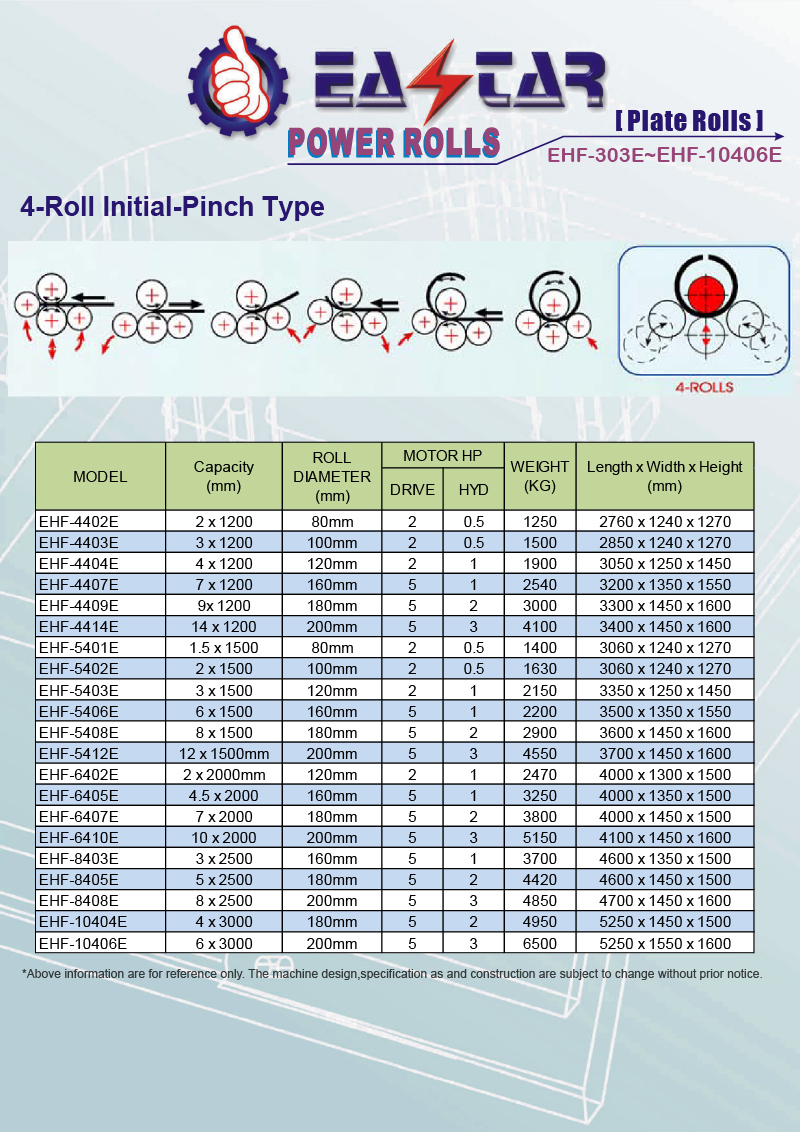 EASTAR
POWER ROLLS
[ Plate Rolls ]
EHF-303E~EHF-10406E

4-Roll Initial-Pinch Type

4-ROLLS

| MODEL | Capacity (mm) | ROLL DIAMETER (mm) | MOTOR HP DRIVE | MOTOR HP HYD | WEIGHT (KG) | Length x Width x Height (mm) |
|---|---|---|---|---|---|---|
| EHF-4402E | 2 x 1200 | 80mm | 2 | 0.5 | 1250 | 2760 x 1240 x 1270 |
| EHF-4403E | 3 x 1200 | 100mm | 2 | 0.5 | 1500 | 2850 x 1240 x 1270 |
| EHF-4404E | 4 x 1200 | 120mm | 2 | 1 | 1900 | 3050 x 1250 x 1450 |
| EHF-4407E | 7 x 1200 | 160mm | 5 | 1 | 2540 | 3200 x 1350 x 1550 |
| EHF-4409E | 9x 1200 | 180mm | 5 | 2 | 3000 | 3300 x 1450 x 1600 |
| EHF-4414E | 14 x 1200 | 200mm | 5 | 3 | 4100 | 3400 x 1450 x 1600 |
| EHF-5401E | 1.5 x 1500 | 80mm | 2 | 0.5 | 1400 | 3060 x 1240 x 1270 |
| EHF-5402E | 2 x 1500 | 100mm | 2 | 0.5 | 1630 | 3060 x 1240 x 1270 |
| EHF-5403E | 3 x 1500 | 120mm | 2 | 1 | 2150 | 3350 x 1250 x 1450 |
| EHF-5406E | 6 x 1500 | 160mm | 5 | 1 | 2200 | 3500 x 1350 x 1550 |
| EHF-5408E | 8 x 1500 | 180mm | 5 | 2 | 2900 | 3600 x 1450 x 1600 |
| EHF-5412E | 12 x 1500mm | 200mm | 5 | 3 | 4550 | 3700 x 1450 x 1600 |
| EHF-6402E | 2 x 2000mm | 120mm | 2 | 1 | 2470 | 4000 x 1300 x 1500 |
| EHF-6405E | 4.5 x 2000 | 160mm | 5 | 1 | 3250 | 4000 x 1350 x 1500 |
| EHF-6407E | 7 x 2000 | 180mm | 5 | 2 | 3800 | 4000 x 1450 x 1500 |
| EHF-6410E | 10 x 2000 | 200mm | 5 | 3 | 5150 | 4100 x 1450 x 1600 |
| EHF-8403E | 3 x 2500 | 160mm | 5 | 1 | 3700 | 4600 x 1350 x 1500 |
| EHF-8405E | 5 x 2500 | 180mm | 5 | 2 | 4420 | 4600 x 1450 x 1500 |
| EHF-8408E | 8 x 2500 | 200mm | 5 | 3 | 4850 | 4700 x 1450 x 1600 |
| EHF-10404E | 4 x 3000 | 180mm | 5 | 2 | 4950 | 5250 x 1450 x 1500 |
| EHF-10406E | 6 x 3000 | 200mm | 5 | 3 | 6500 | 5250 x 1550 x 1600 |

*Above information are for reference only. The machine design,specification as and construction are subject to change without prior notice.